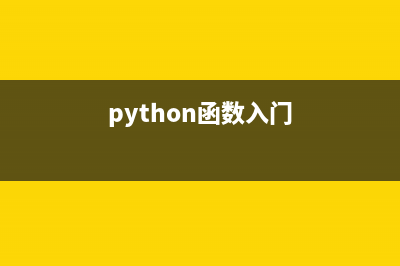 python函数入门